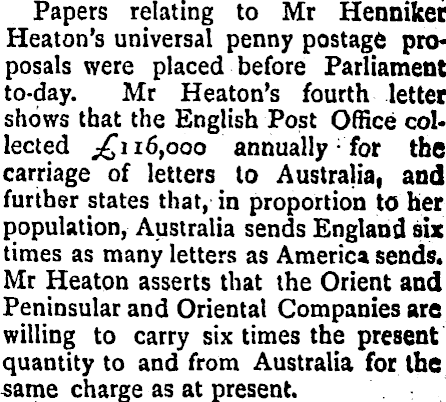 Papers relating to Mr Henniker Heaton's universal penny postage proposals were placed before Parliament to-day. Mr Heaton's fourth letter shows that the English Post Office collected £116,000 annually for the carriage of letters to Australia, and further states that, in proportion to her population, Australia sends England six times as many letters as America sends. Mr Heaton asserts that the Orient and Peninsular and Oriental Companies are willing to carry six times the present quantity to and from Australia for the same charge as at present.